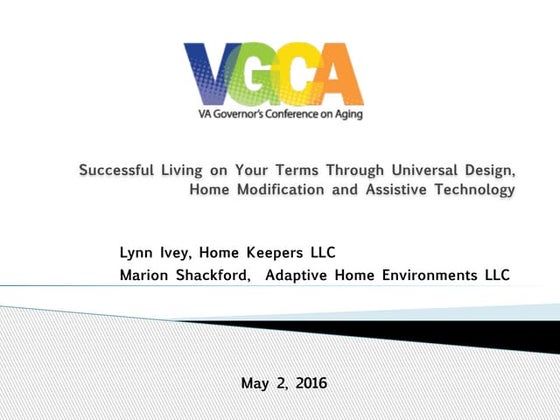 VGCA
VA Governor's Conference on Aging

Successful Living on Your Terms Through Universal Design, Home Modification and Assistive Technology

Lynn Ivey, Home Keepers LLC
Marion Shackford, Adaptive Home Environments LLC

May 2, 2016